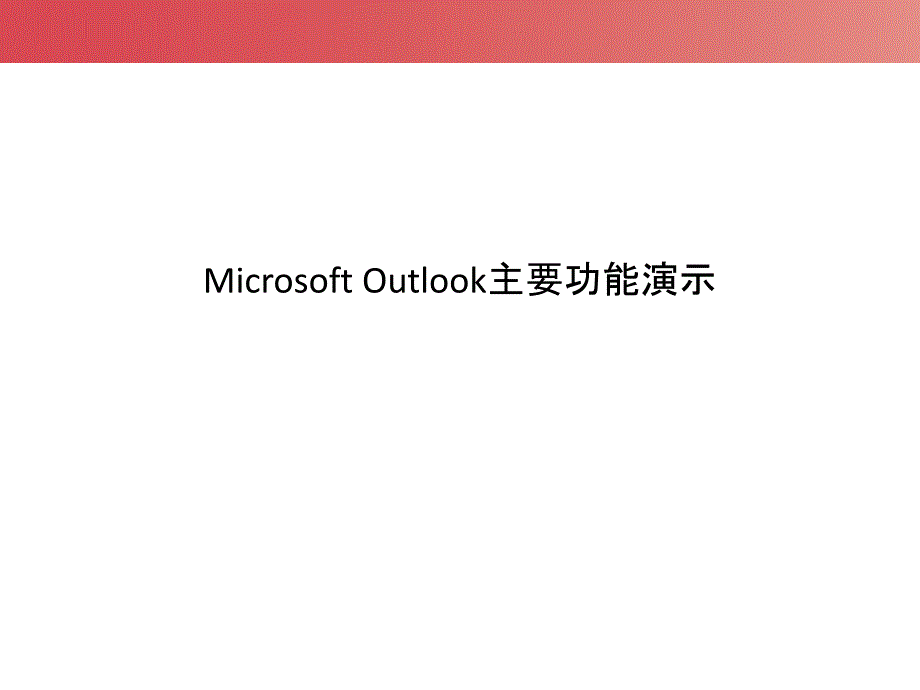 Microsoft Outlook主要功能演示